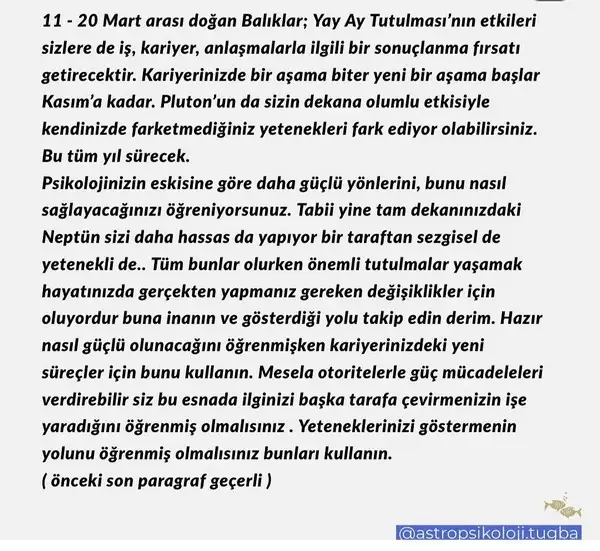 11 - 20 Mart arası doğan Balıklar; Yay Ay Tutulması'nın etkileri sizlere de iş, kariyer, anlaşmalarla ilgili bir sonuçlanma fırsatı getirecektir. Kariyerinizde bir aşama biter yeni bir aşama başlar Kasım'a kadar. Pluton'un da sizin dekana olumlu etkisiyle kendinizde farketmediğiniz yetenekleri fark ediyor olabilirsiniz. Bu tüm yıl sürecek.
Psikolojinizin eskisine göre daha güçlü yönlerini, bunu nasıl sağlayacağınızı öğreniyorsunuz. Tabii yine tam dekanınızdaki Neptün sizi daha hassas da yapıyor bir taraftan sezgisel de yetenekli de.. Tüm bunlar olurken önemli tutulmalar yaşamak hayatınızda gerçekten yapmanız gereken değişiklikler için oluyordur buna inanın ve gösterdiği yolu takip edin derim. Hazır nasıl güçlü olunacağını öğrenmişken kariyerinizdeki yeni süreçler için bunu kullanın. Mesela otoritelerle güç mücadeleleri verdirebilir siz bu esnada ilginizi başka tarafa çevirmenizin işe yaradığını öğrenmiş olmalısınız . Yeteneklerinizi göstermenin yolunu öğrenmiş olmalısınız bunları kullanın.
( önceki son paragraf geçerli )

@astropsikoloji.tugba